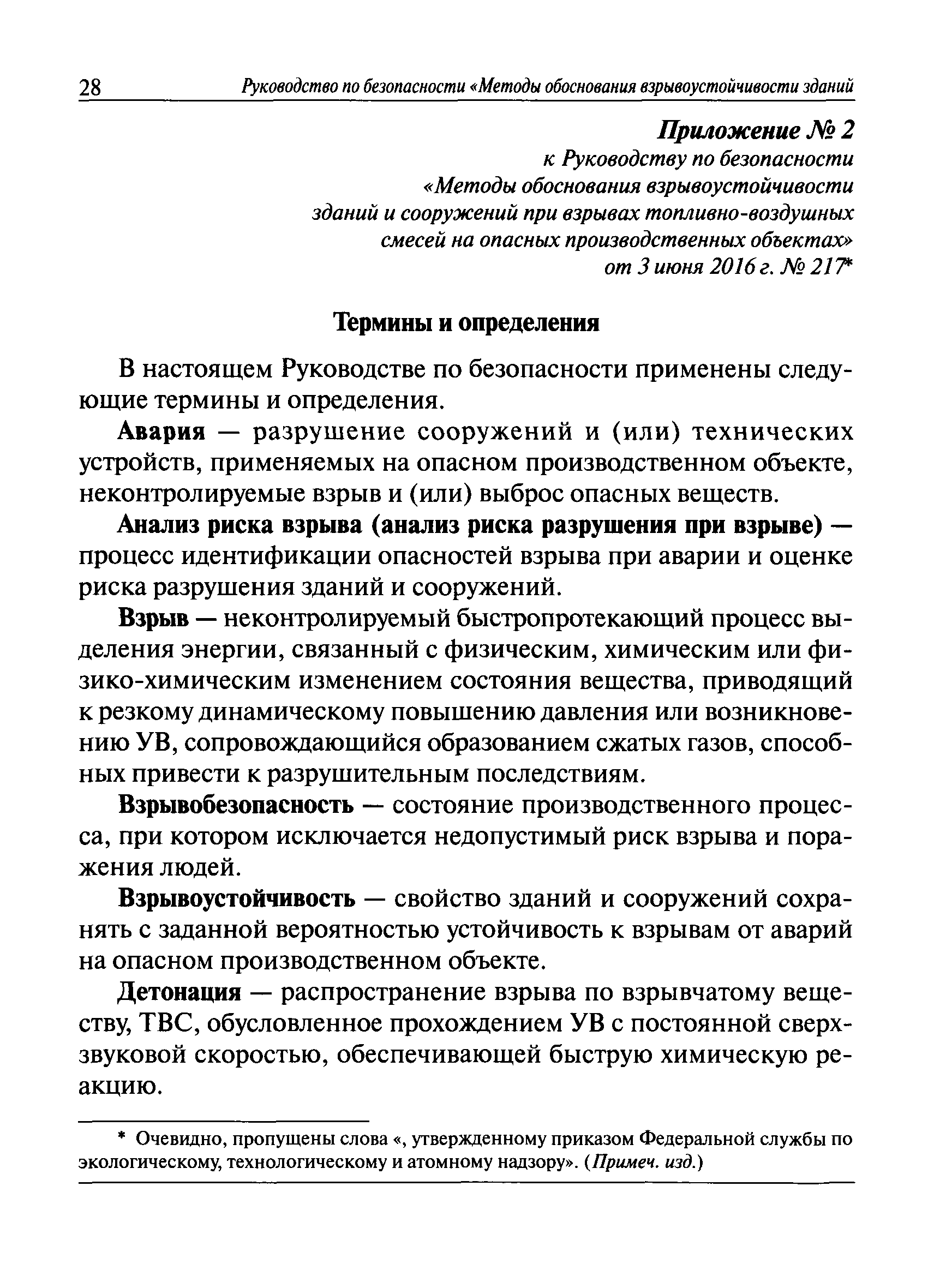 28 Руководство по безопасности «Методы обоснования взрывоустойчивости зданий

Приложение № 2
к Руководству по безопасности
«Методы обоснования взрывоустойчивости
зданий и сооружений при взрывах топливно-воздушных
смесей на опасных производственных объектах»
от 3 июня 2016 г. № 217*

Термины и определения

В настоящем Руководстве по безопасности применены следующие термины и определения.

Авария — разрушение сооружений и (или) технических устройств, применяемых на опасном производственном объекте, неконтролируемые взрыв и (или) выброс опасных веществ.

Анализ риска взрыва (анализ риска разрушения при взрыве) — процесс идентификации опасностей взрыва при аварии и оценке риска разрушения зданий и сооружений.

Взрыв — неконтролируемый быстропротекающий процесс выделения энергии, связанный с физическим, химическим или физико-химическим изменением состояния вещества, приводящий к резкому динамическому повышению давления или возникновению УВ, сопровождающийся образованием сжатых газов, способных привести к разрушительным последствиям.

Взрывобезопасность — состояние производственного процесса, при котором исключается недопустимый риск взрыва и поражения людей.

Взрывоустойчивость — свойство зданий и сооружений сохранять с заданной вероятностью устойчивость к взрывам от аварий на опасном производственном объекте.

Детонация — распространение взрыва по взрывчатому веществу, ТВС, обусловленное прохождением УВ с постоянной сверхзвуковой скоростью, обеспечивающей быструю химическую реакцию.

* Очевидно, пропущены слова «, утвержденному приказом Федеральной службы по экологическому, технологическому и атомному надзору». (Примеч. изд.)